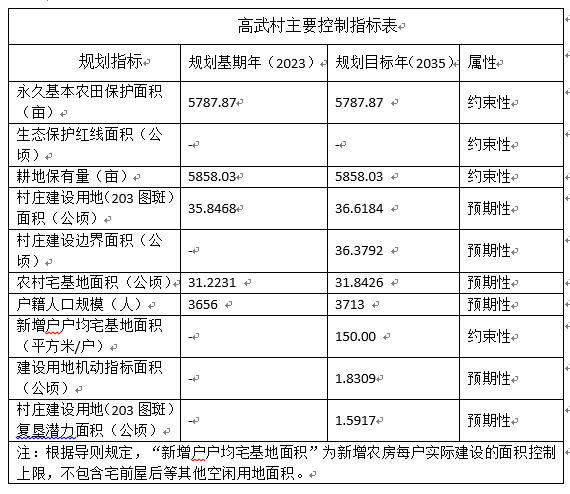 高武村主要控制指标表

| 规划指标 | 规划基期年（2023） | 规划目标年（2035） | 属性 |
|---|---|---|---|
| 永久基本农田保护面积（亩） | 5787.87 | 5787.87 | 约束性 |
| 生态保护红线面积（公顷） | - | - | 约束性 |
| 耕地保有量（亩） | 5858.03 | 5858.03 | 约束性 |
| 村庄建设用地（203 图斑）面积（公顷） | 35.8468 | 36.6184 | 预期性 |
| 村庄建设边界面积（公顷） | - | 36.3792 | 预期性 |
| 农村宅基地面积（公顷） | 31.2231 | 31.8426 | 预期性 |
| 户籍人口规模（人） | 3656 | 3713 | 预期性 |
| 新增户户均宅基地面积（平方米/户） | - | 150.00 | 约束性 |
| 建设用地机动指标面积（公顷） | - | 1.8309 | 预期性 |
| 村庄建设用地（203 图斑）复垦潜力面积（公顷） | - | 1.5917 | 预期性 |

注：根据导则规定，“新增户户均宅基地面积”为新增农房每户实际建设的面积控制上限，不包含宅前屋后等其他空闲用地面积。